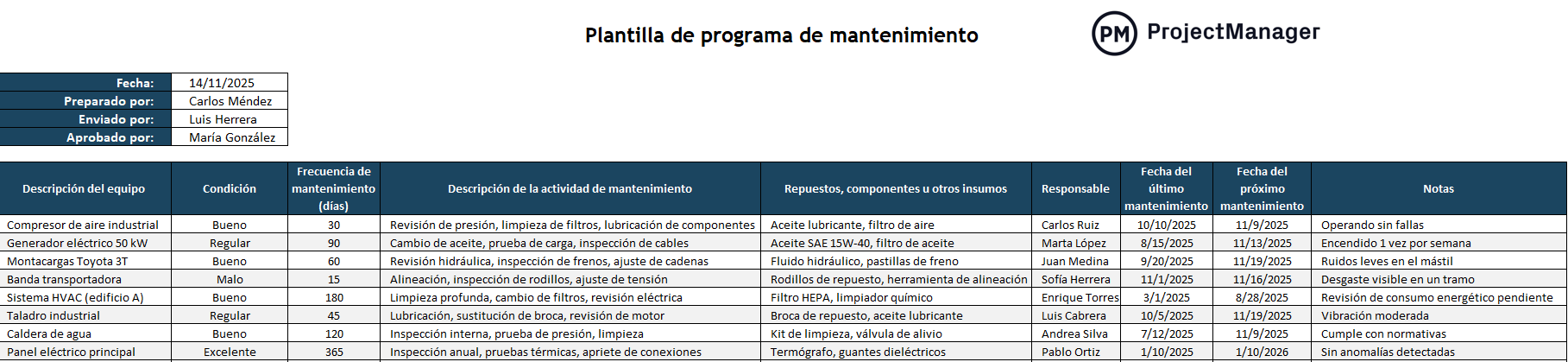 Plantilla de programa de mantenimiento

PM ProjectManager

| Fecha: | 14/11/2025 |
|---|---|
| Preparado por: | Carlos Méndez |
| Enviado por: | Luis Herrera |
| Aprobado por: | María González |

| Descripción del equipo | Condición | Frecuencia de mantenimiento (días) | Descripción de la actividad de mantenimiento | Repuestos, componentes u otros insumos | Responsable | Fecha del último mantenimiento | Fecha del próximo mantenimiento | Notas |
|---|---|---|---|---|---|---|---|---|
| Compresor de aire industrial | Bueno | 30 | Revisión de presión, limpieza de filtros, lubricación de componentes | Aceite lubricante, filtro de aire | Carlos Ruiz | 10/10/2025 | 11/9/2025 | Operando sin fallas |
| Generador eléctrico 50 kW | Regular | 90 | Cambio de aceite, prueba de carga, inspección de cables | Aceite SAE 15W-40, filtro de aceite | Marta López | 8/15/2025 | 11/13/2025 | Encendido 1 vez por semana |
| Montacargas Toyota 3T | Bueno | 60 | Revisión hidráulica, inspección de frenos, ajuste de cadenas | Fluido hidráulico, pastillas de freno | Juan Medina | 9/20/2025 | 11/19/2025 | Ruidos leves en el mástil |
| Banda transportadora | Malo | 15 | Alineación, inspección de rodillos, ajuste de tensión | Rodillos de repuesto, herramienta de alineación | Sofía Herrera | 11/1/2025 | 11/16/2025 | Desgaste visible en un tramo |
| Sistema HVAC (edificio A) | Bueno | 180 | Limpieza profunda, cambio de filtros, revisión eléctrica | Filtro HEPA, limpiador químico | Enrique Torres | 3/1/2025 | 8/28/2025 | Revisión de consumo energético pendiente |
| Taladro industrial | Regular | 45 | Lubricación, sustitución de broca, revisión de motor | Broca de repuesto, aceite lubricante | Luis Cabrera | 10/5/2025 | 11/19/2025 | Vibración moderada |
| Caldera de agua | Bueno | 120 | Inspección interna, prueba de presión, limpieza | Kit de limpieza, válvula de alivio | Andrea Silva | 7/12/2025 | 11/9/2025 | Cumple con normativas |
| Panel eléctrico principal | Excelente | 365 | Inspección anual, pruebas térmicas, apriete de conexiones | Termógrafo, guantes dieléctricos | Pablo Ortiz | 1/10/2025 | 1/10/2026 | Sin anomalías detectadas |